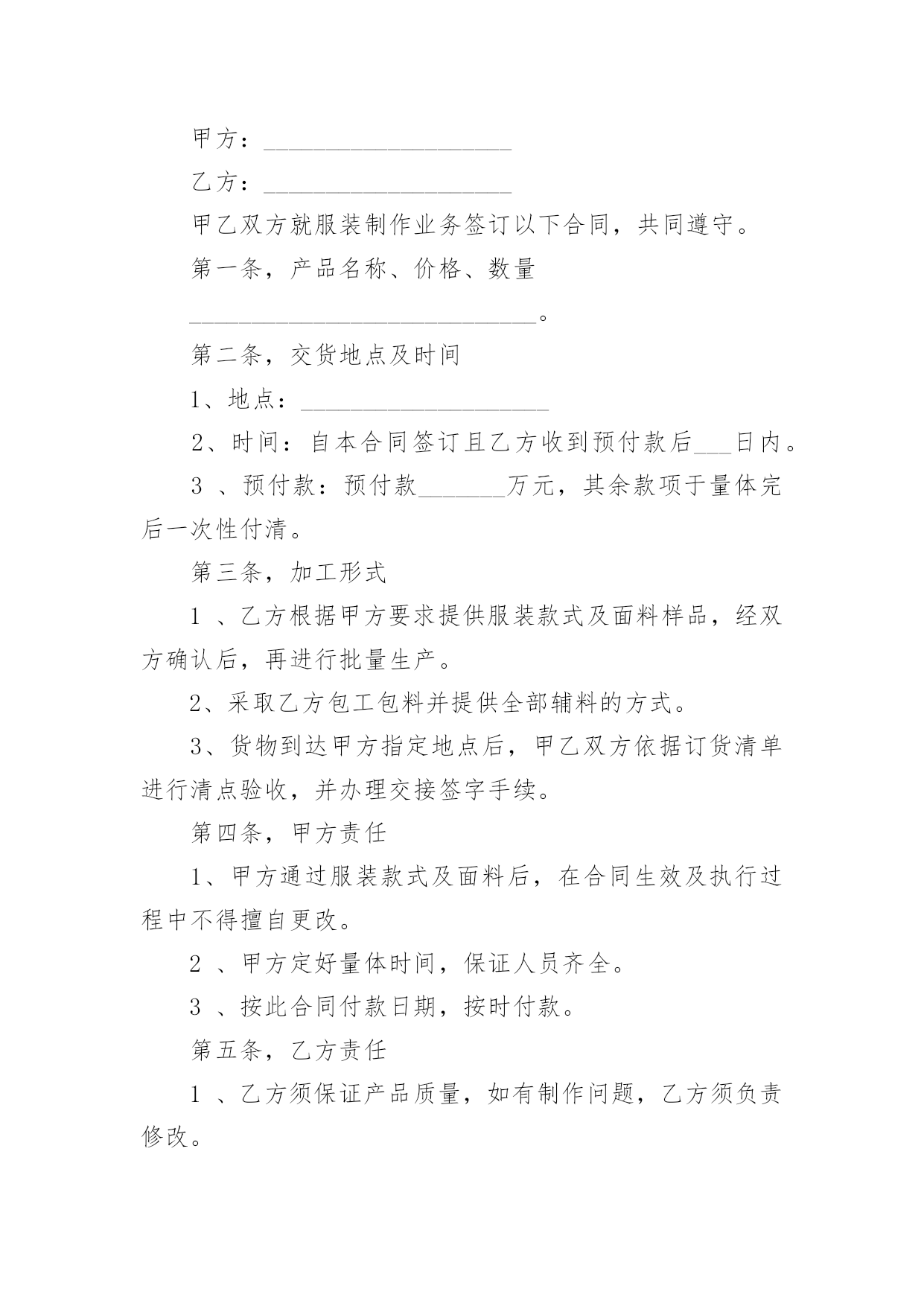 甲方：____________________

乙方：____________________

甲乙双方就服装制作业务签订以下合同，共同遵守。

第一条，产品名称、价格、数量

____________________________。

第二条，交货地点及时间

1、地点：____________________

2、时间：自本合同签订且乙方收到预付款后___日内。

3 、预付款：预付款_______万元，其余款项于量体完后一次性付清。

第三条，加工形式

1 、乙方根据甲方要求提供服装款式及面料样品，经双方确认后，再进行批量生产。

2、采取乙方包工包料并提供全部辅料的方式。

3、货物到达甲方指定地点后，甲乙双方依据订货清单进行清点验收，并办理交接签字手续。

第四条，甲方责任

1、甲方通过服装款式及面料后，在合同生效及执行过程中不得擅自更改。

2 、甲方定好量体时间，保证人员齐全。

3 、按此合同付款日期，按时付款。

第五条，乙方责任

1 、乙方须保证产品质量，如有制作问题，乙方须负责修改。